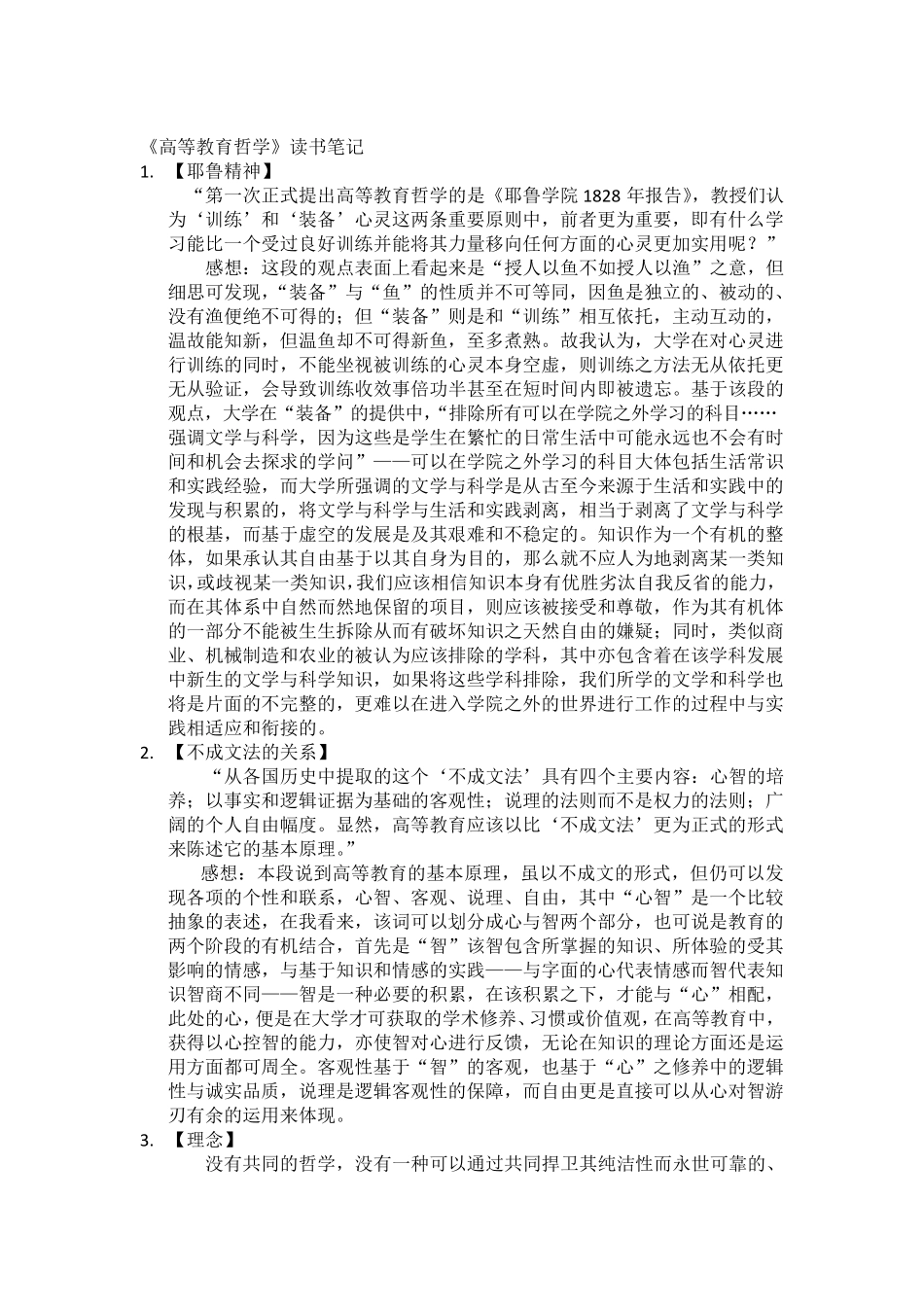 《高等教育哲学》读书笔记

1. 【耶鲁精神】

“第一次正式提出高等教育哲学的是《耶鲁学院 1828 年报告》，教授们认为‘训练’和‘装备’心灵这两条重要原则中，前者更为重要，即有什么学习能比一个受过良好训练并能将其力量移向任何方面的心灵更加实用呢？”

感想：这段的观点表面上看起来是“授人以鱼不如授人以渔”之意，但细思可发现，“装备”与“鱼”的性质并不可等同，因鱼是独立的、被动的、没有渔便绝不可得的；但“装备”则是和“训练”相互依托，主动互动的，温故能知新，但温鱼却不可得新鱼，至多煮熟。故我认为，大学在对心灵进行训练的同时，不能坐视被训练的心灵本身空虚，则训练之方法无从依托更无从验证，会导致训练收效事倍功半甚至在短时间内即被遗忘。基于该段的观点，大学在“装备”的提供中，“排除所有可以在学院之外学习的科目……强调文学与科学，因为这些是学生在繁忙的日常生活中可能永远也不会有时间和机会去探求的学问”——可以在学院之外学习的科目大体包括生活常识和实践经验，而大学所强调的文学与科学是从古至今来源于生活和实践中的发现与积累的，将文学与科学与生活和实践剥离，相当于剥离了文学与科学的根基，而基于虚空的发展是及其艰难和不稳定的。知识作为一个有机的整体，如果承认其自由基于以其自身为目的，那么就不应人为地剥离某一类知识，或歧视某一类知识，我们应该相信知识本身有优胜劣汰自我反省的能力，而在其体系中自然而然地保留的项目，则应该被接受和尊敬，作为其有机体的一部分不能被生生拆除从而有破坏知识之天然自由的嫌疑；同时，类似商业、机械制造和农业的被认为应该排除的学科，其中亦包含着在该学科发展中新生的文学与科学知识，如果将这些学科排除，我们所学的文学和科学也将是片面的不完整的，更难以在进入学院之外的世界进行工作的过程中与实践相适应和衔接的。

2. 【不成文法的关系】

“从各国历史中提取的这个‘不成文法’具有四个主要内容：心智的培养；以事实和逻辑证据为基础的客观性；说理的法则而不是权力的法则；广阔的个人自由幅度。显然，高等教育应该以比‘不成文法’更为正式的形式来陈述它的基本原理。”

感想：本段说到高等教育的基本原理，虽以不成文的形式，但仍可以发现各项的个性和联系，心智、客观、说理、自由，其中“心智”是一个比较抽象的表述，在我看来，该词可以划分成心与智两个部分，也可说是教育的两个阶段的有机结合，首先是“智”该智包含所掌握的知识、所体验的受其影响的情感，与基于知识和情感的实践——与字面的心代表情感而智代表知识智商不同——智是一种必要的积累，在该积累之下，才能与“心”相配，此处的心，便是在大学才可获取的学术修养、习惯或价值观，在高等教育中，获得以心控智的能力，亦使智对心进行反馈，无论在知识的理论方面还是运用方面都可周全。客观性基于“智”的客观，也基于“心”之修养中的逻辑性与诚实品质，说理是逻辑客观性的保障，而自由更是直接可以从心对智游刃有余的运用来体现。

3. 【理念】

没有共同的哲学，没有一种可以通过共同捍卫其纯洁性而永世可靠的、